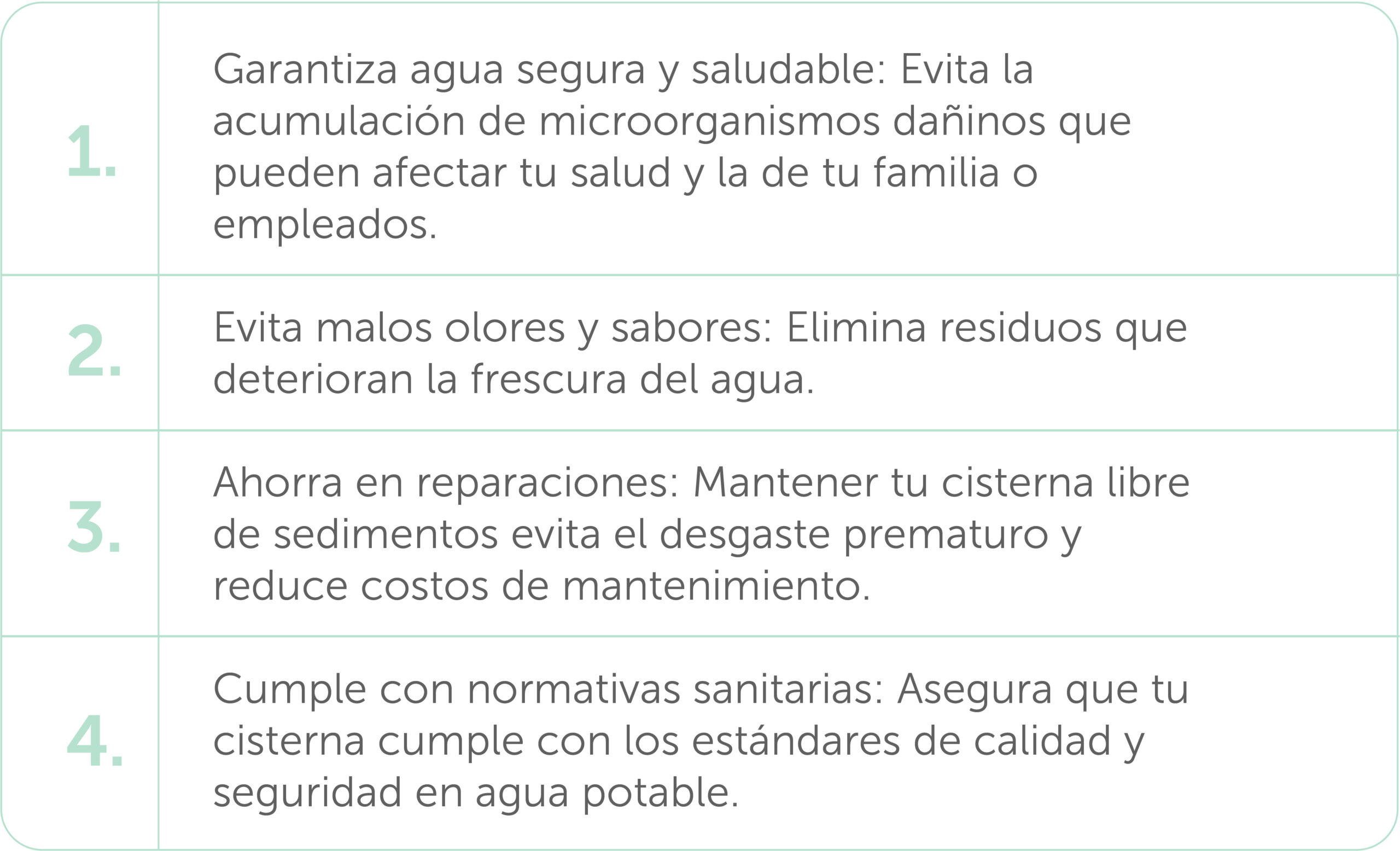 1. Garantiza agua segura y saludable: Evita la acumulación de microorganismos dañinos que pueden afectar tu salud y la de tu familia o empleados.

2. Evita malos olores y sabores: Elimina residuos que deterioran la frescura del agua.

3. Ahorra en reparaciones: Mantener tu cisterna libre de sedimentos evita el desgaste prematuro y reduce costos de mantenimiento.

4. Cumple con normativas sanitarias: Asegura que tu cisterna cumple con los estándares de calidad y seguridad en agua potable.